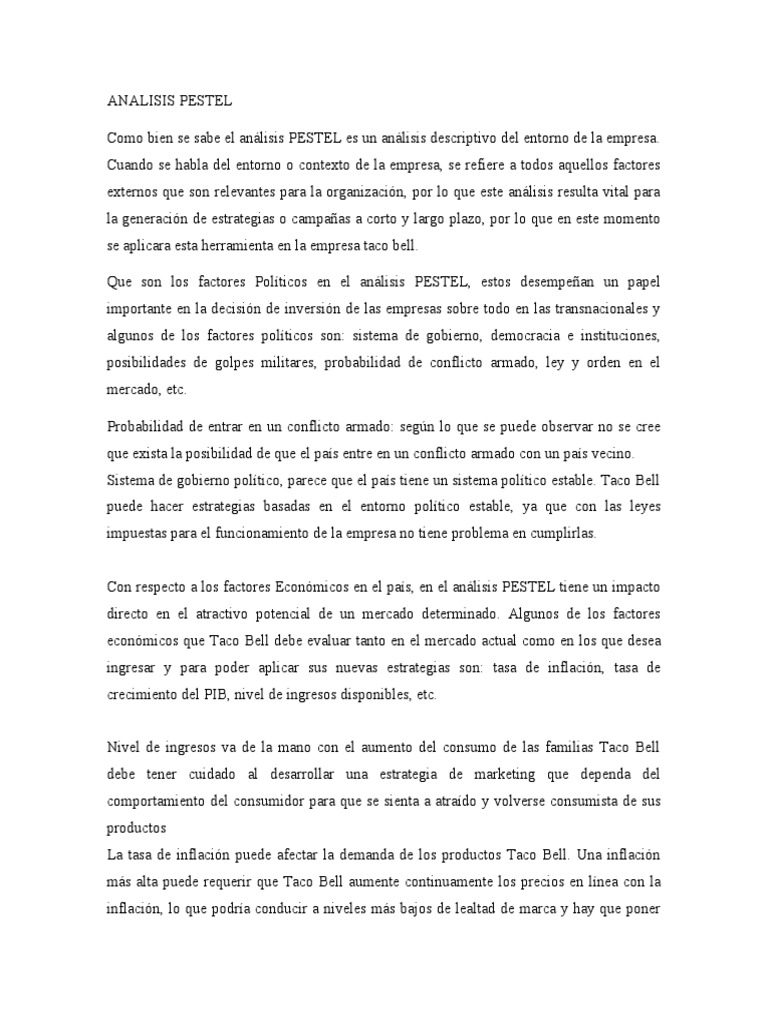 ANALISIS PESTEL

Como bien se sabe el análisis PESTEL es un análisis descriptivo del entorno de la empresa. Cuando se habla del entorno o contexto de la empresa, se refiere a todos aquellos factores externos que son relevantes para la organización, por lo que este análisis resulta vital para la generación de estrategias o campañas a corto y largo plazo, por lo que en este momento se aplicara esta herramienta en la empresa taco bell.

Que son los factores Políticos en el análisis PESTEL, estos desempeñan un papel importante en la decisión de inversión de las empresas sobre todo en las transnacionales y algunos de los factores políticos son: sistema de gobierno, democracia e instituciones, posibilidades de golpes militares, probabilidad de conflicto armado, ley y orden en el mercado, etc.

Probabilidad de entrar en un conflicto armado: según lo que se puede observar no se cree que exista la posibilidad de que el país entre en un conflicto armado con un país vecino.
Sistema de gobierno político, parece que el país tiene un sistema político estable. Taco Bell puede hacer estrategias basadas en el entorno político estable, ya que con las leyes impuestas para el funcionamiento de la empresa no tiene problema en cumplirlas.

Con respecto a los factores Económicos en el país, en el análisis PESTEL tiene un impacto directo en el atractivo potencial de un mercado determinado. Algunos de los factores económicos que Taco Bell debe evaluar tanto en el mercado actual como en los que desea ingresar y para poder aplicar sus nuevas estrategias son: tasa de inflación, tasa de crecimiento del PIB, nivel de ingresos disponibles, etc.

Nivel de ingresos va de la mano con el aumento del consumo de las familias Taco Bell debe tener cuidado al desarrollar una estrategia de marketing que dependa del comportamiento del consumidor para que se sienta a atraído y volverse consumista de sus productos
La tasa de inflación puede afectar la demanda de los productos Taco Bell. Una inflación más alta puede requerir que Taco Bell aumente continuamente los precios en línea con la inflación, lo que podría conducir a niveles más bajos de lealtad de marca y hay que poner